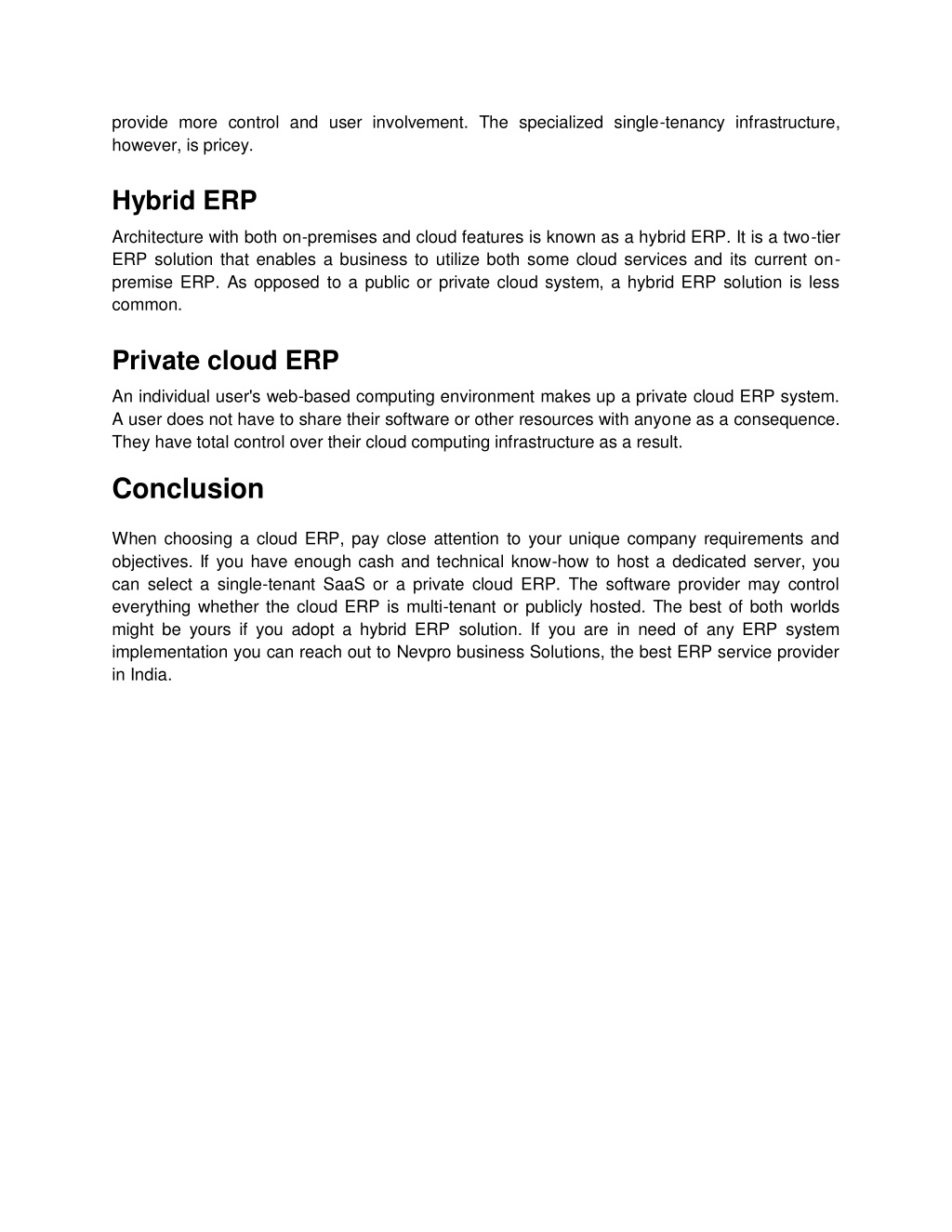 provide more control and user involvement. The specialized single-tenancy infrastructure, however, is pricey.

Hybrid ERP

Architecture with both on-premises and cloud features is known as a hybrid ERP. It is a two-tier ERP solution that enables a business to utilize both some cloud services and its current on-premise ERP. As opposed to a public or private cloud system, a hybrid ERP solution is less common.

Private cloud ERP

An individual user's web-based computing environment makes up a private cloud ERP system. A user does not have to share their software or other resources with anyone as a consequence. They have total control over their cloud computing infrastructure as a result.

Conclusion

When choosing a cloud ERP, pay close attention to your unique company requirements and objectives. If you have enough cash and technical know-how to host a dedicated server, you can select a single-tenant SaaS or a private cloud ERP. The software provider may control everything whether the cloud ERP is multi-tenant or publicly hosted. The best of both worlds might be yours if you adopt a hybrid ERP solution. If you are in need of any ERP system implementation you can reach out to Nevpro business Solutions, the best ERP service provider in India.